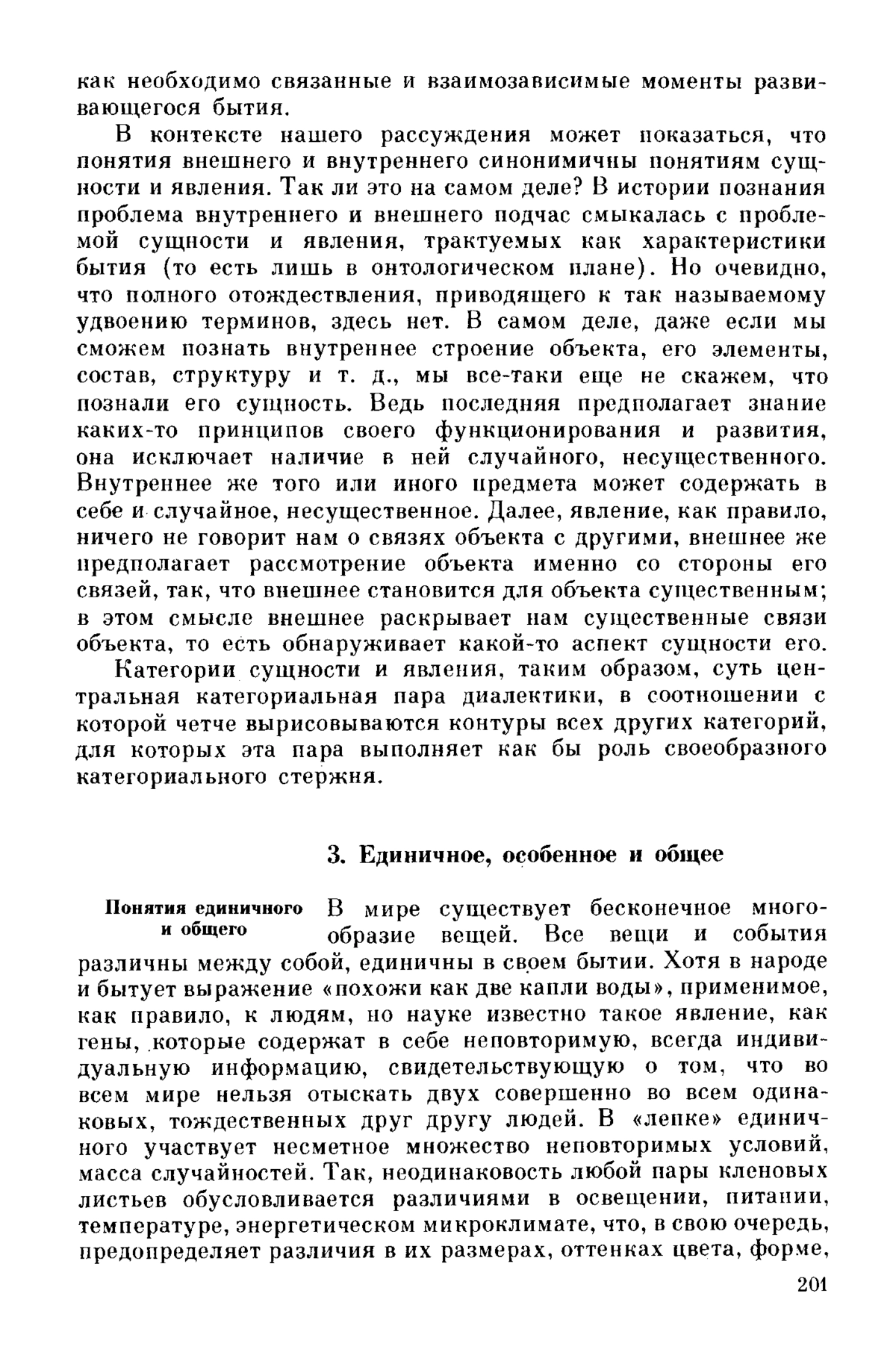 как необходимо связанные и взаимозависимые моменты развивающегося бытия.

В контексте нашего рассуждения может показаться, что понятия внешнего и внутреннего синонимичны понятиям сущности и явления. Так ли это на самом деле? В истории познания проблема внутреннего и внешнего подчас смыкалась с проблемой сущности и явления, трактуемых как характеристики бытия (то есть лишь в онтологическом плане). Но очевидно, что полного отождествления, приводящего к так называемому удвоению терминов, здесь нет. В самом деле, даже если мы сможем познать внутреннее строение объекта, его элементы, состав, структуру и т. д., мы все-таки еще не скажем, что познали его сущность. Ведь последняя предполагает знание каких-то принципов своего функционирования и развития, она исключает наличие в ней случайного, несущественного. Внутреннее же того или иного предмета может содержать в себе и случайное, несущественное. Далее, явление, как правило, ничего не говорит нам о связях объекта с другими, внешнее же предполагает рассмотрение объекта именно со стороны его связей, так, что внешнее становится для объекта существенным; в этом смысле внешнее раскрывает нам существенные связи объекта, то есть обнаруживает какой-то аспект сущности его.

Категории сущности и явления, таким образом, суть центральная категориальная пара диалектики, в соотношении с которой четче вырисовываются контуры всех других категорий, для которых эта пара выполняет как бы роль своеобразного категориального стержня.

3. Единичное, особенное и общее

Понятия единичного и общего

В мире существует бесконечное многообразие вещей. Все вещи и события различны между собой, единичны в своем бытии. Хотя в народе и бытует выражение «похожи как две капли воды», применимое, как правило, к людям, но науке известно такое явление, как гены, которые содержат в себе неповторимую, всегда индивидуальную информацию, свидетельствующую о том, что во всем мире нельзя отыскать двух совершенно во всем одинаковых, тождественных друг другу людей. В «лепке» единичного участвует несметное множество неповторимых условий, масса случайностей. Так, неодинаковость любой пары кленовых листьев обусловливается различиями в освещении, питании, температуре, энергетическом микроклимате, что, в свою очередь, предопределяет различия в их размерах, оттенках цвета, форме,

201